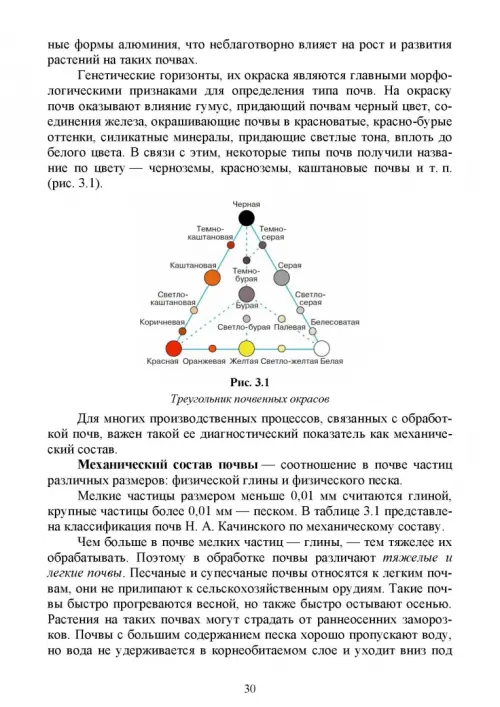 ные формы алюминия, что неблаготворно влияет на рост и развития растений на таких почвах.

Генетические горизонты, их окраска являются главными морфологическими признаками для определения типа почв. На окраску почв оказывают влияние гумус, придающий почвам черный цвет, соединения железа, окрашивающие почвы в красноватые, красно-бурые оттенки, силикатные минералы, придающие светлые тона, вплоть до белого цвета. В связи с этим, некоторые типы почв получили название по цвету — черноземы, красноземы, каштановые почвы и т. п. (рис. 3.1).

Черная
Темно-каштановая
Темно-серая
Каштановая
Темно-бурая
Серая
Светло-каштановая
Бурая
Светло-серая
Коричневая
Светло-бурая
Палевая
Белесоватая
Красная
Оранжевая
Желтая
Светло-желтая
Белая

Рис. 3.1
Треугольник почвенных окрасов

Для многих производственных процессов, связанных с обработкой почв, важен такой ее диагностический показатель как механический состав.

Механический состав почвы — соотношение в почве частиц различных размеров: физической глины и физического песка.

Мелкие частицы размером меньше 0,01 мм считаются глиной, крупные частицы более 0,01 мм — песком. В таблице 3.1 представлена классификация почв Н. А. Качинского по механическому составу.

Чем больше в почве мелких частиц — глины, — тем тяжелее их обрабатывать. Поэтому в обработке почвы различают тяжелые и легкие почвы. Песчаные и супесчаные почвы относятся к легким почвам, они не прилипают к сельскохозяйственным орудиям. Такие почвы быстро прогреваются весной, но также быстро остывают осенью. Растения на таких почвах могут страдать от раннеосенних заморозков. Почвы с большим содержанием песка хорошо пропускают воду, но вода не удерживается в корнеобитаемом слое и уходит вниз под

30